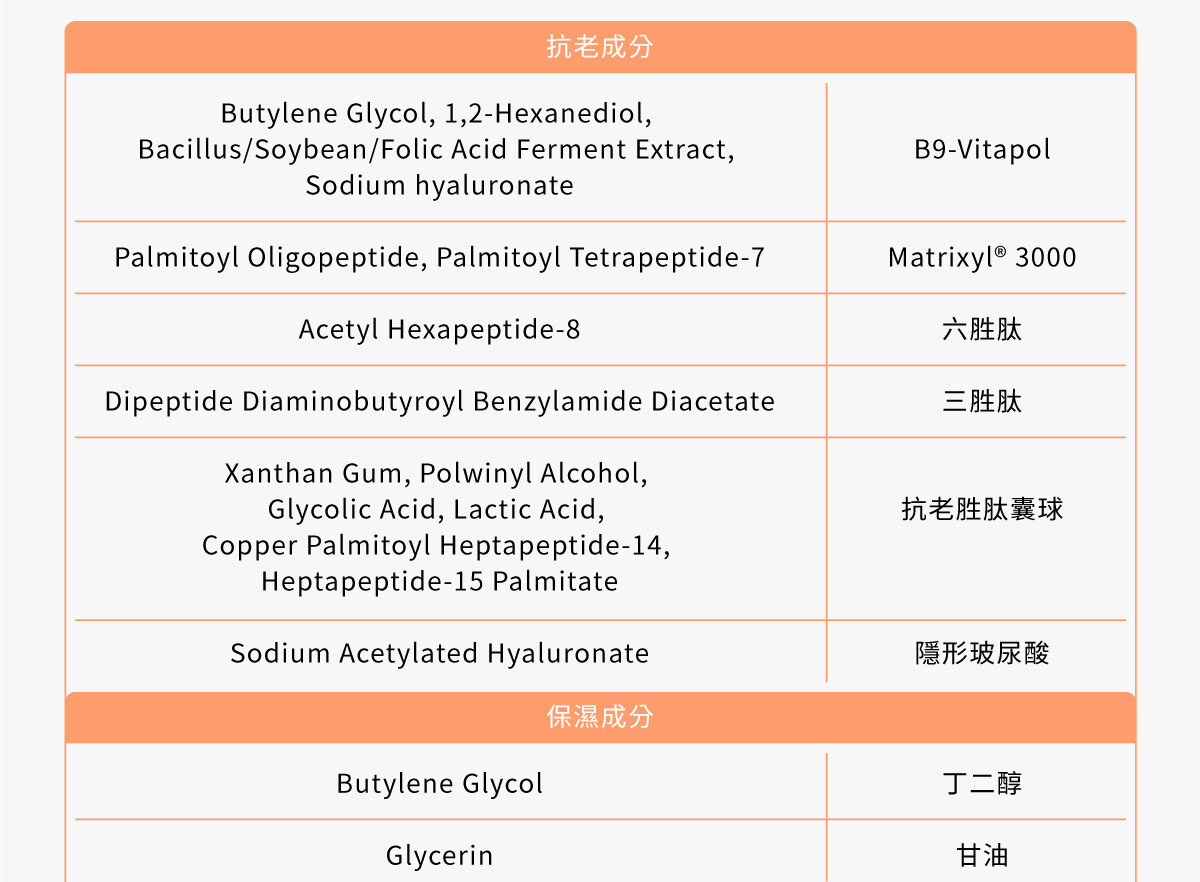 抗老成分

| | |
|---|---|
| Butylene Glycol, 1,2-Hexanediol, Bacillus/Soybean/Folic Acid Ferment Extract, Sodium hyaluronate | B9-Vitapol |
| Palmitoyl Oligopeptide, Palmitoyl Tetrapeptide-7 | Matrixyl® 3000 |
| Acetyl Hexapeptide-8 | 六胜肽 |
| Dipeptide Diaminobutyroyl Benzylamide Diacetate | 三胜肽 |
| Xanthan Gum, Polwinyl Alcohol, Glycolic Acid, Lactic Acid, Copper Palmitoyl Heptapeptide-14, Heptapeptide-15 Palmitate | 抗老胜肽囊球 |
| Sodium Acetylated Hyaluronate | 隱形玻尿酸 |

保濕成分

| | |
|---|---|
| Butylene Glycol | 丁二醇 |
| Glycerin | 甘油 |